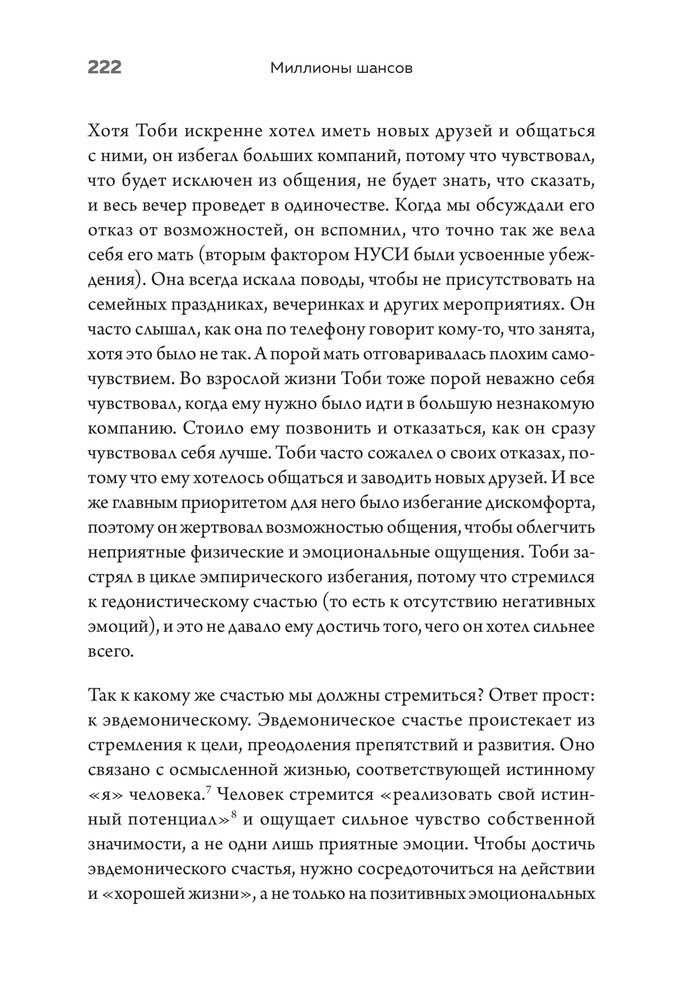 222 Миллионы шансов

Хотя Тоби искренне хотел иметь новых друзей и общаться с ними, он избегал больших компаний, потому что чувствовал, что будет исключен из общения, не будет знать, что сказать, и весь вечер проведет в одиночестве. Когда мы обсуждали его отказ от возможностей, он вспомнил, что точно так же вела себя его мать (вторым фактором НУСИ были усвоенные убеждения). Она всегда искала поводы, чтобы не присутствовать на семейных праздниках, вечеринках и других мероприятиях. Он часто слышал, как она по телефону говорит кому-то, что занята, хотя это было не так. А порой мать отговаривалась плохим самочувствием. Во взрослой жизни Тоби тоже порой неважно себя чувствовал, когда ему нужно было идти в большую незнакомую компанию. Стоило ему позвонить и отказаться, как он сразу чувствовал себя лучше. Тоби часто сожалел о своих отказах, потому что ему хотелось общаться и заводить новых друзей. И все же главным приоритетом для него было избегание дискомфорта, поэтому он жертвовал возможностью общения, чтобы облегчить неприятные физические и эмоциональные ощущения. Тоби застрял в цикле эмпирического избегания, потому что стремился к гедонистическому счастью (то есть к отсутствию негативных эмоций), и это не давало ему достичь того, чего он хотел сильнее всего.

Так к какому же счастью мы должны стремиться? Ответ прост: к эвдемоническому. Эвдемоническое счастье проистекает из стремления к цели, преодоления препятствий и развития. Оно связано с осмысленной жизнью, соответствующей истинному «я» человека.$^7$ Человек стремится «реализовать свой истинный потенциал»$^8$ и ощущает сильное чувство собственной значимости, а не одни лишь приятные эмоции. Чтобы достичь эвдемонического счастья, нужно сосредоточиться на действии и «хорошей жизни», а не только на позитивных эмоциональных